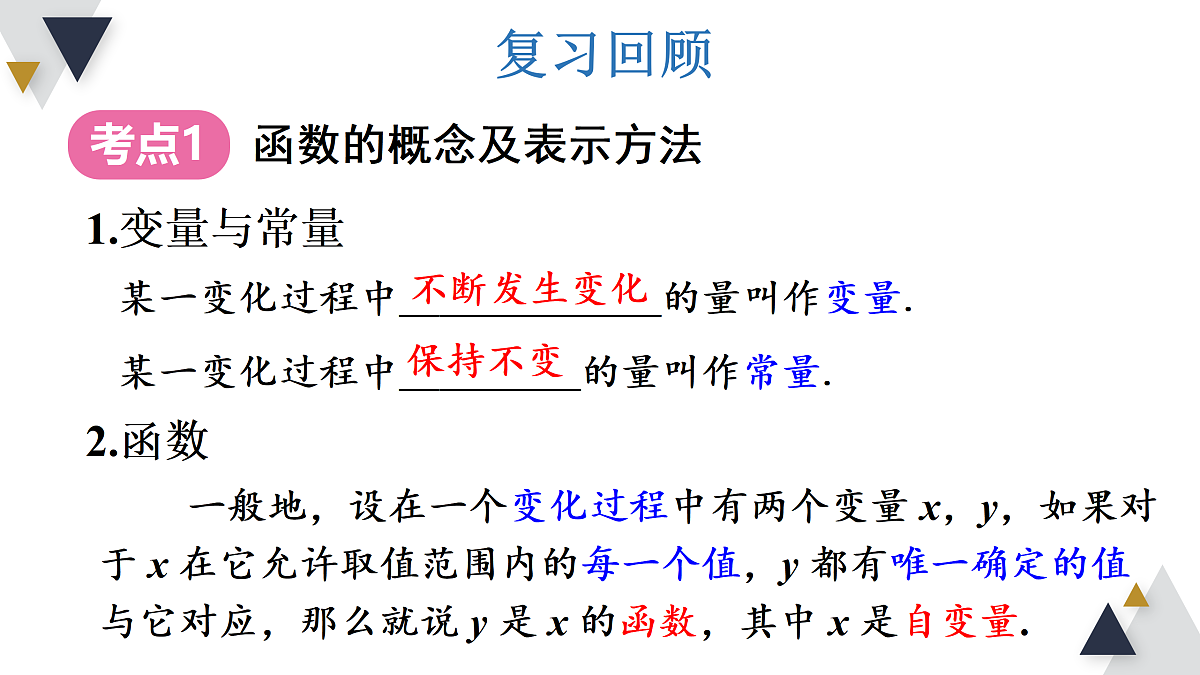 复习回顾

考点1 函数的概念及表示方法

1.变量与常量

某一变化过程中不断发生变化的量叫作变量.

某一变化过程中保持不变的量叫作常量.

2.函数

一般地，设在一个变化过程中有两个变量 $x$，$y$，如果对于 $x$ 在它允许取值范围内的每一个值，$y$ 都有唯一确定的值与它对应，那么就说 $y$ 是 $x$ 的函数，其中 $x$ 是自变量.